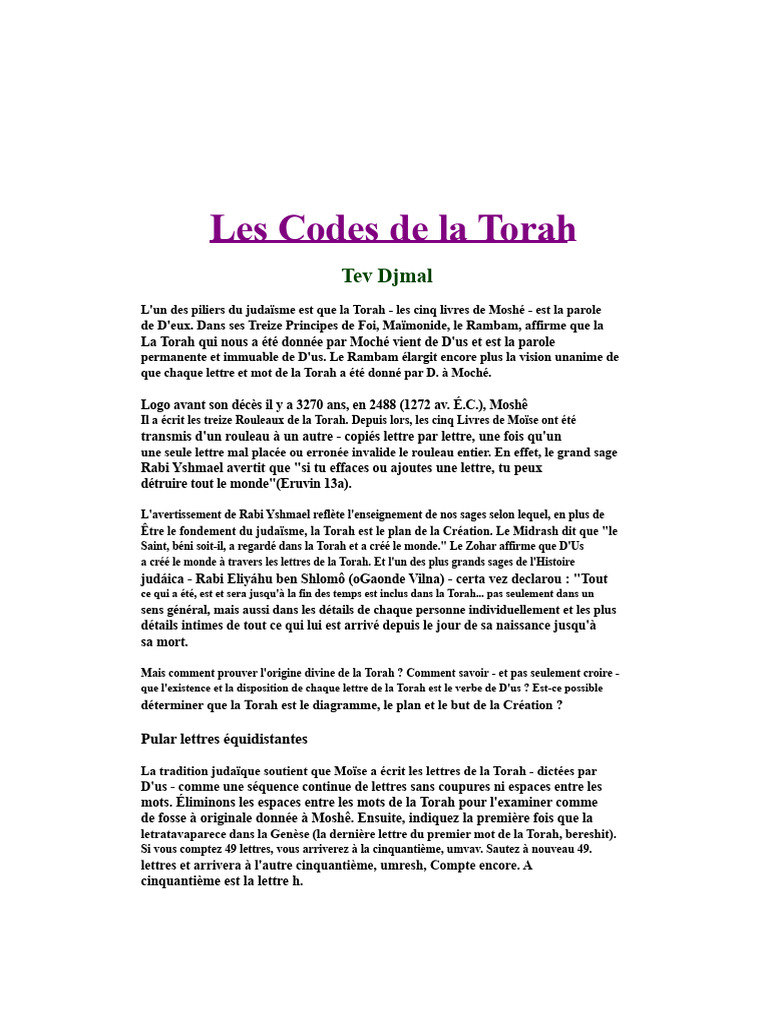 Les Codes de la Torah

Tev Djmal

L'un des piliers du judaïsme est que la Torah - les cinq livres de Moshé - est la parole de D'eux. Dans ses Treize Principes de Foi, Maïmonide, le Rambam, affirme que la La Torah qui nous a été donnée par Moché vient de D'us et est la parole permanente et immuable de D'us. Le Rambam élargit encore plus la vision unanime de que chaque lettre et mot de la Torah a été donné par D. à Moché.

Logo avant son décès il y a 3270 ans, en 2488 (1272 av. É.C.), Moshê Il a écrit les treize Rouleaux de la Torah. Depuis lors, les cinq Livres de Moïse ont été transmis d'un rouleau à un autre - copiés lettre par lettre, une fois qu'un une seule lettre mal placée ou erronée invalide le rouleau entier. En effet, le grand sage Rabi Yshmael avertit que "si tu effaces ou ajoutes une lettre, tu peux détruire tout le monde"(Eruvin 13a).

L'avertissement de Rabi Yshmael reflète l'enseignement de nos sages selon lequel, en plus de Être le fondement du judaïsme, la Torah est le plan de la Création. Le Midrash dit que "le Saint, béni soit-il, a regardé dans la Torah et a créé le monde." Le Zohar affirme que D'Us a créé le monde à travers les lettres de la Torah. Et l'un des plus grands sages de l'Histoire judáica - Rabi Eliyáhu ben Shlomô (oGaonde Vilna) - certa vez declarou : "Tout ce qui a été, est et sera jusqu'à la fin des temps est inclus dans la Torah... pas seulement dans un sens général, mais aussi dans les détails de chaque personne individuellement et les plus détails intimes de tout ce qui lui est arrivé depuis le jour de sa naissance jusqu'à sa mort.

Mais comment prouver l'origine divine de la Torah ? Comment savoir - et pas seulement croire - que l'existence et la disposition de chaque lettre de la Torah est le verbe de D'us ? Est-ce possible déterminer que la Torah est le diagramme, le plan et le but de la Création ?

Pular lettres équidistantes

La tradition judaïque soutient que Moïse a écrit les lettres de la Torah - dictées par D'us - comme une séquence continue de lettres sans coupures ni espaces entre les mots. Éliminons les espaces entre les mots de la Torah pour l'examiner comme de fosse à originale donnée à Moshê. Ensuite, indiquez la première fois que la letratavaparece dans la Genèse (la dernière lettre du premier mot de la Torah, bereshit). Si vous comptez 49 lettres, vous arriverez à la cinquantième, umvav. Sautez à nouveau 49. lettres et arrivera à l'autre cinquantième, umresh, Compte encore. A cinquantième est la lettre h.